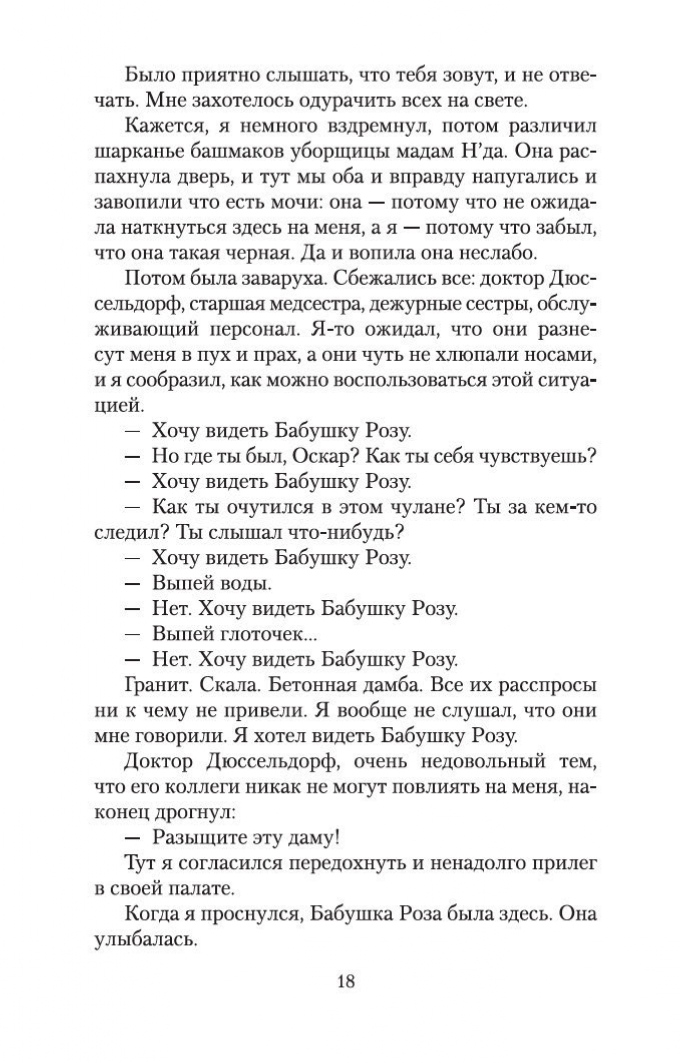 Было приятно слышать, что тебя зовут, и не отвечать. Мне захотелось одурачить всех на свете.

Кажется, я немного вздремнул, потом различил шарканье башмаков уборщицы мадам Н'да. Она распахнула дверь, и тут мы оба и вправду напугались и завопили что есть мочи: она — потому что не ожидала наткнуться здесь на меня, а я — потому что забыл, что она такая черная. Да и вопила она неслабо.

Потом была заваруха. Сбежались все: доктор Дюссельдорф, старшая медсестра, дежурные сестры, обслуживающий персонал. Я-то ожидал, что они разнесут меня в пух и прах, а они чуть не хлюпали носами, и я сообразил, как можно воспользоваться этой ситуацией.

— Хочу видеть Бабушку Розу.

— Но где ты был, Оскар? Как ты себя чувствуешь?

— Хочу видеть Бабушку Розу.

— Как ты очутился в этом чулане? Ты за кем-то следил? Ты слышал что-нибудь?

— Хочу видеть Бабушку Розу.

— Выпей воды.

— Нет. Хочу видеть Бабушку Розу.

— Выпей глоточек...

— Нет. Хочу видеть Бабушку Розу.

Гранит. Скала. Бетонная дамба. Все их расспросы ни к чему не привели. Я вообще не слушал, что они мне говорили. Я хотел видеть Бабушку Розу.

Доктор Дюссельдорф, очень недовольный тем, что его коллеги никак не могут повлиять на меня, наконец дрогнул:

— Разыщите эту даму!

Тут я согласился передохнуть и ненадолго прилег в своей палате.

Когда я проснулся, Бабушка Роза была здесь. Она улыбалась.

18